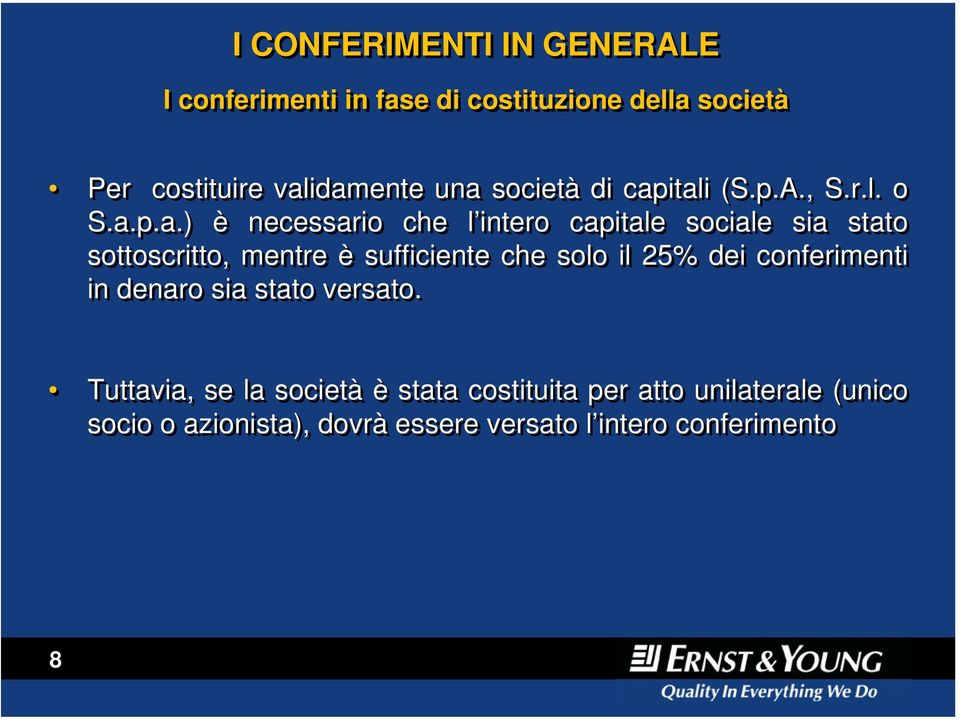 I CONFERIMENTI IN GENERALE

I conferimenti in fase di costituzione della società

• Per costituire validamente una società di capitali (S.p.A., S.r.l. o S.a.p.a.) è necessario che l'intero capitale sociale sia stato sottoscritto, mentre è sufficiente che solo il 25% dei conferimenti in denaro sia stato versato.

• Tuttavia, se la società è stata costituita per atto unilaterale (unico socio o azionista), dovrà essere versato l'intero conferimento

8

ERNST & YOUNG

Quality In Everything We Do